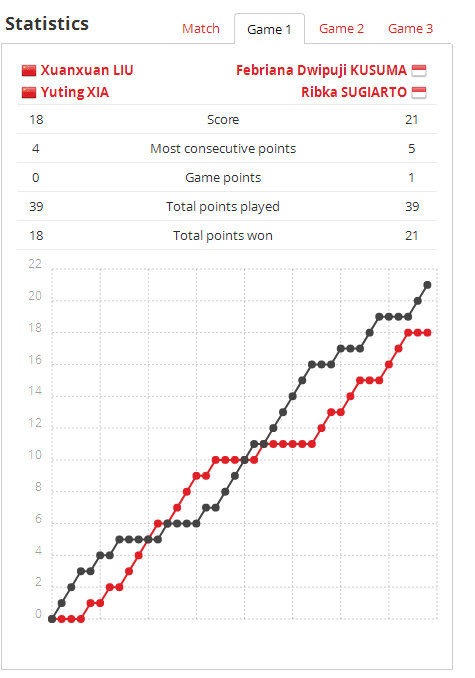 Statistics

Match Game 1 Game 2 Game 3

Xuanxuan LIU
Yuting XIA

Febriana Dwipuji KUSUMA
Ribka SUGIARTO

| 18 | Score | 21 |
|---|---|---|
| 4 | Most consecutive points | 5 |
| 0 | Game points | 1 |
| 39 | Total points played | 39 |
| 18 | Total points won | 21 |

22
20
18
16
14
12
10
8
6
4
2
0